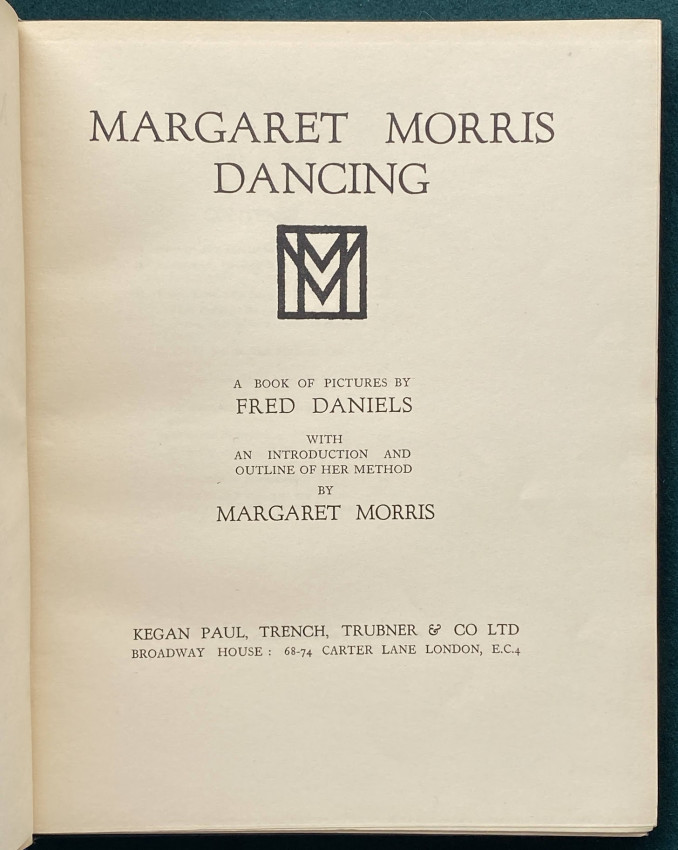 MARGARET MORRIS
DANCING

MM

A BOOK OF PICTURES BY
FRED DANIELS

WITH
AN INTRODUCTION AND
OUTLINE OF HER METHOD
BY
MARGARET MORRIS

KEGAN PAUL, TRENCH, TRUBNER & CO LTD
BROADWAY HOUSE : 68-74 CARTER LANE LONDON, E.C.4